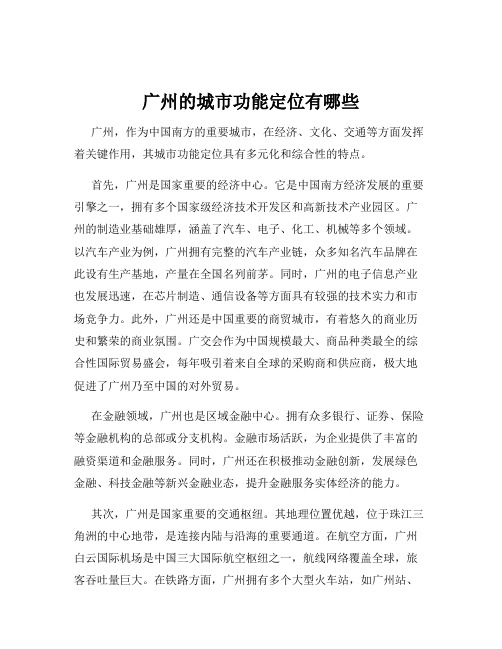 广州的城市功能定位有哪些

广州，作为中国南方的重要城市，在经济、文化、交通等方面发挥着关键作用，其城市功能定位具有多元化和综合性的特点。

首先，广州是国家重要的经济中心。它是中国南方经济发展的重要引擎之一，拥有多个国家级经济技术开发区和高新技术产业园区。广州的制造业基础雄厚，涵盖了汽车、电子、化工、机械等多个领域。以汽车产业为例，广州拥有完整的汽车产业链，众多知名汽车品牌在此设有生产基地，产量在全国名列前茅。同时，广州的电子信息产业也发展迅速，在芯片制造、通信设备等方面具有较强的技术实力和市场竞争力。此外，广州还是中国重要的商贸城市，有着悠久的商业历史和繁荣的商业氛围。广交会作为中国规模最大、商品种类最全的综合性国际贸易盛会，每年吸引着来自全球的采购商和供应商，极大地促进了广州乃至中国的对外贸易。

在金融领域，广州也是区域金融中心。拥有众多银行、证券、保险等金融机构的总部或分支机构。金融市场活跃，为企业提供了丰富的融资渠道和金融服务。同时，广州还在积极推动金融创新，发展绿色金融、科技金融等新兴金融业态，提升金融服务实体经济的能力。

其次，广州是国家重要的交通枢纽。其地理位置优越，位于珠江三角洲的中心地带，是连接内陆与沿海的重要通道。在航空方面，广州白云国际机场是中国三大国际航空枢纽之一，航线网络覆盖全球，旅客吞吐量巨大。在铁路方面，广州拥有多个大型火车站，如广州站、